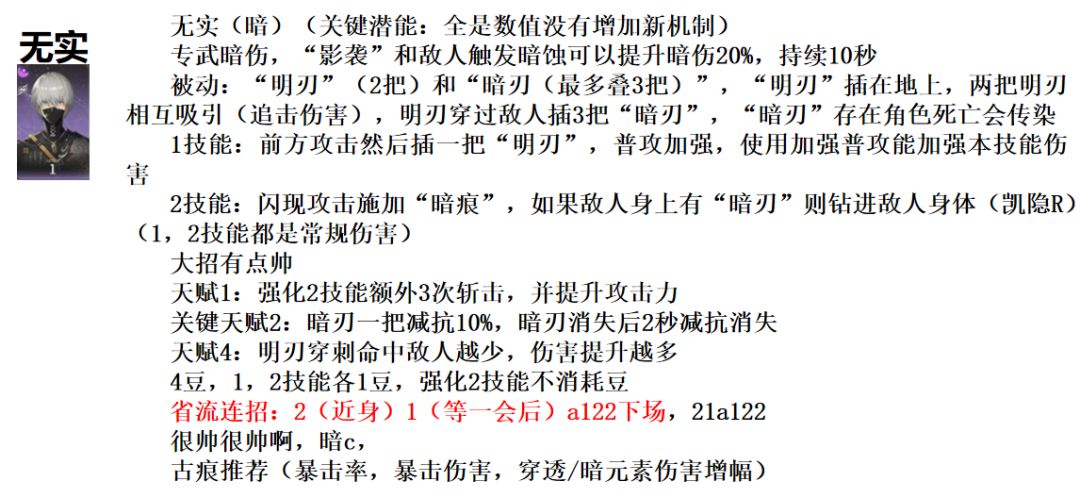 无实

1

无实（暗）（关键潜能：全是数值没有增加新机制）

专武暗伤，“影袭”和敌人触发暗蚀可以提升暗伤20%，持续10秒

被动：“明刃”（2把）和“暗刃（最多叠3把）”，“明刃”插在地上，两把明刃相互吸引（追击伤害），明刃穿过敌人插3把“暗刃”，“暗刃”存在角色死亡会传染

1技能：前方攻击然后插一把“明刃”，普攻加强，使用加强普攻能加强本技能伤害

2技能：闪现攻击施加“暗痕”，如果敌人身上有“暗刃”则钻进敌人身体（凯隐R）（1，2技能都是常规伤害）

大招有点帅

天赋1：强化2技能额外3次斩击，并提升攻击力

关键天赋2：暗刃一把减抗10%，暗刃消失后2秒减抗消失

天赋4：明刃穿刺命中敌人越少，伤害提升越多

4豆，1，2技能各1豆，强化2技能不消耗豆

省流连招：2（近身）1（等一会后）a122下场，21a122

很帅很帅啊，暗c，

古痕推荐（暴击率，暴击伤害，穿透/暗元素伤害增幅）